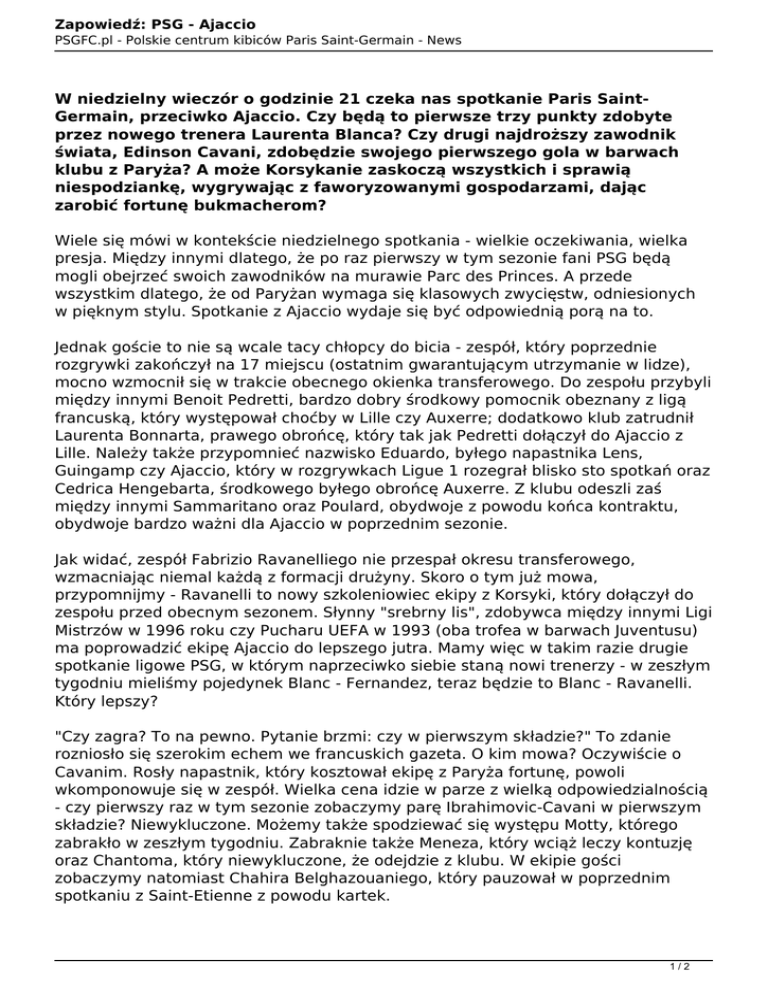 Zapowiedź: PSG - Ajaccio
PSGFC.pl - Polskie centrum kibiców Paris Saint-Germain - News

W niedzielny wieczór o godzinie 21 czeka nas spotkanie Paris Saint-Germain, przeciwko Ajaccio. Czy będą to pierwsze trzy punkty zdobyte przez nowego trenera Laurenta Blanca? Czy drugi najdroższy zawodnik świata, Edinson Cavani, zdobędzie swojego pierwszego gola w barwach klubu z Paryża? A może Korsykanie zaskoczą wszystkich i sprawią niespodziankę, wygrywając z faworyzowanymi gospodarzami, dając zarobić fortunę bukmacherom?

Wiele się mówi w kontekście niedzielnego spotkania - wielkie oczekiwania, wielka presja. Między innymi dlatego, że po raz pierwszy w tym sezonie fani PSG będą mogli obejrzeć swoich zawodników na murawie Parc des Princes. A przede wszystkim dlatego, że od Paryżan wymaga się klasowych zwycięstw, odniesionych w pięknym stylu. Spotkanie z Ajaccio wydaje się być odpowiednią porą na to.

Jednak goście to nie są wcale tacy chłopcy do bicia - zespół, który poprzednie rozgrywki zakończył na 17 miejscu (ostatnim gwarantującym utrzymanie w lidze), mocno wzmocnił się w trakcie obecnego okienka transferowego. Do zespołu przybyli między innymi Benoit Pedretti, bardzo dobry środkowy pomocnik obeznany z ligą francuską, który występował choćby w Lille czy Auxerre; dodatkowo klub zatrudnił Laurenta Bonnarta, prawego obrońcę, który tak jak Pedretti dołączył do Ajaccio z Lille. Należy także przypomnieć nazwisko Eduardo, byłego napastnika Lens, Guingamp czy Ajaccio, który w rozgrywkach Ligue 1 rozegrał blisko sto spotkań oraz Cedrica Hengebarta, środkowego byłego obrońcę Auxerre. Z klubu odeszli zaś między innymi Sammaritano oraz Poulard, obydwoje z powodu końca kontraktu, obydwoje bardzo ważni dla Ajaccio w poprzednim sezonie.

Jak widać, zespół Fabrizio Ravanelliego nie przespał okresu transferowego, wzmacniając niemal każdą z formacji drużyny. Skoro o tym już mowa, przypomnijmy - Ravanelli to nowy szkoleniowiec ekipy z Korsyki, który dołączył do zespołu przed obecnym sezonem. Słynny "srebrny lis", zdobywca między innymi Ligi Mistrzów w 1996 roku czy Pucharu UEFA w 1993 (oba trofea w barwach Juventusu) ma poprowadzić ekipę Ajaccio do lepszego jutra. Mamy więc w takim razie drugie spotkanie ligowe PSG, w którym naprzeciwko siebie staną nowi trenerzy - w zeszłym tygodniu mieliśmy pojedynek Blanc - Fernandez, teraz będzie to Blanc - Ravanelli. Który lepszy?

"Czy zagra? To na pewno. Pytanie brzmi: czy w pierwszym składzie?" To zdanie rozniosło się szerokim echem we francuskich gazeta. O kim mowa? Oczywiście o Cavanim. Rosły napastnik, który kosztował ekipę z Paryża fortunę, powoli wkomponowuje się w zespół. Wielka cena idzie w parze z wielką odpowiedzialnością - czy pierwszy raz w tym sezonie zobaczymy parę Ibrahimovic-Cavani w pierwszym składzie? Niewykluczone. Możemy także spodziewać się występu Motty, którego zabrakło w zeszłym tygodniu. Zabraknie także Meneza, który wciąż leczy kontuzję oraz Chantoma, który niewykluczone, że odejdzie z klubu. W ekipie gości zobaczymy natomiast Chahira Belghazouaniego, który pauzował w poprzednim spotkaniu z Saint-Etienne z powodu kartek.

1 / 2